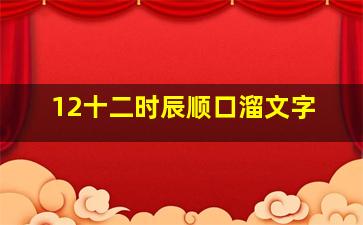 12十二时辰顺口溜文字